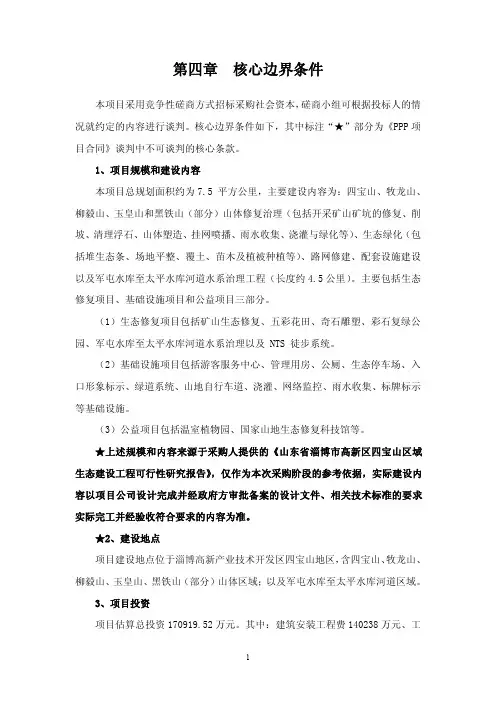 第四章　核心边界条件

本项目采用竞争性磋商方式招标采购社会资本，磋商小组可根据投标人的情况就约定的内容进行谈判。核心边界条件如下，其中标注“★”部分为《PPP 项目合同》谈判中不可谈判的核心条款。

1、项目规模和建设内容

本项目总规划面积约为 7.5 平方公里，主要建设内容为：四宝山、牧龙山、柳毅山、玉皇山和黑铁山（部分）山体修复治理（包括开采矿山矿坑的修复、削坡、清理浮石、山体塑造、挂网喷播、雨水收集、浇灌与绿化等）、生态绿化（包括堆生态条、场地平整、覆土、苗木及植被种植等）、路网修建、配套设施建设以及军屯水库至太平水库河道水系治理工程（长度约 4.5 公里）。主要包括生态修复项目、基础设施项目和公益项目三部分。

（1）生态修复项目包括矿山生态修复、五彩花田、奇石雕塑、彩石复绿公园、军屯水库至太平水库河道水系治理以及 NTS 徒步系统。

（2）基础设施项目包括游客服务中心、管理用房、公厕、生态停车场、入口形象标示、绿道系统、山地自行车道、浇灌、网络监控、雨水收集、标牌标示等基础设施。

（3）公益项目包括温室植物园、国家山地生态修复科技馆等。

★上述规模和内容来源于采购人提供的《山东省淄博市高新区四宝山区域生态建设工程可行性研究报告》，仅作为本次采购阶段的参考依据，实际建设内容以项目公司设计完成并经政府方审批备案的设计文件、相关技术标准的要求实际完工并经验收符合要求的内容为准。

★2、建设地点

项目建设地点位于淄博高新产业技术开发区四宝山地区，含四宝山、牧龙山、柳毅山、玉皇山、黑铁山（部分）山体区域；以及军屯水库至太平水库河道区域。

3、项目投资

项目估算总投资 170919.52 万元。其中：建筑安装工程费 140238 万元、工

1